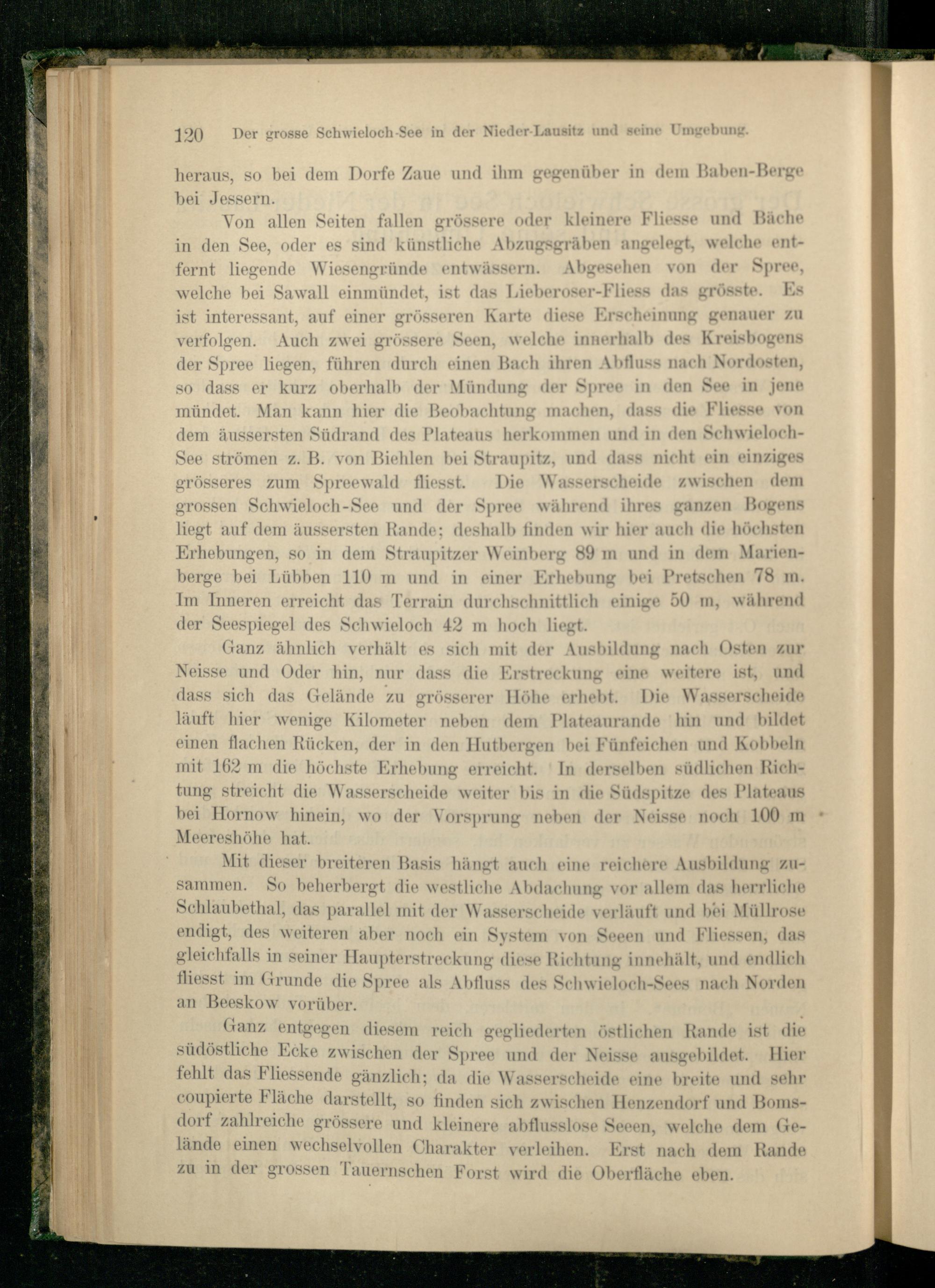 120 Der grosse Schwieloch-See in der Nieder-Lausitz und seine Umgebung.

heraus, so bei dem Dorfe Zaue und ihm gegenüber in dem Baben-Berge bei Jessern.

Von allen Seiten fallen grössere oder kleinere Fliesse und Bäche in den See, oder es sind künstliche Abzugsgräben angelegt, welche entfernt liegende Wiesengründe entwässern. Abgesehen von der Spree, welche bei Sawall einmündet, ist das Lieberoser-Fliess das grösste. Es ist interessant, auf einer grösseren Karte diese Erscheinung genauer zu verfolgen. Auch zwei grössere Seen, welche innerhalb des Kreisbogens der Spree liegen, führen durch einen Bach ihren Abfluss nach Nordosten, so dass er kurz oberhalb der Mündung der Spree in den See in jene mündet. Man kann hier die Beobachtung machen, dass die Fliesse von dem äussersten Südrand des Plateaus herkommen und in den Schwieloch-See strömen z. B. von Biehlen bei Straupitz, und dass nicht ein einziges grösseres zum Spreewald fliesst. Die Wasserscheide zwischen dem grossen Schwieloch-See und der Spree während ihres ganzen Bogens liegt auf dem äussersten Rande; deshalb finden wir hier auch die höchsten Erhebungen, so in dem Straupitzer Weinberg 89 m und in dem Marienberge bei Lübben 110 m und in einer Erhebung bei Pretschen 78 m. Im Inneren erreicht das Terrain durchschnittlich einige 50 m, während der Seespiegel des Schwieloch 42 m hoch liegt.

Ganz ähnlich verhält es sich mit der Ausbildung nach Osten zur Neisse und Oder hin, nur dass die Erstreckung eine weitere ist, und dass sich das Gelände zu grösserer Höhe erhebt. Die Wasserscheide läuft hier wenige Kilometer neben dem Plateaurande hin und bildet einen flachen Rücken, der in den Hutbergen bei Fünfeichen und Kobbeln mit 162 m die höchste Erhebung erreicht. In derselben südlichen Richtung streicht die Wasserscheide weiter bis in die Südspitze des Plateaus bei Hornow hinein, wo der Vorsprung neben der Neisse noch 100 m Meereshöhe hat.

Mit dieser breiteren Basis hängt auch eine reichere Ausbildung zusammen. So beherbergt die westliche Abdachung vor allem das herrliche Schlaubethal, das parallel mit der Wasserscheide verläuft und bei Müllrose endigt, des weiteren aber noch ein System von Seeen und Fliessen, das gleichfalls in seiner Haupterstreckung diese Richtung innehält, und endlich fliesst im Grunde die Spree als Abfluss des Schwieloch-Sees nach Norden an Beeskow vorüber.

Ganz entgegen diesem reich gegliederten östlichen Rande ist die südöstliche Ecke zwischen der Spree und der Neisse ausgebildet. Hier fehlt das Fliessende gänzlich; da die Wasserscheide eine breite und sehr coupierte Fläche darstellt, so finden sich zwischen Henzendorf und Bomsdorf zahlreiche grössere und kleinere abflusslose Seeen, welche dem Gelände einen wechselvollen Charakter verleihen. Erst nach dem Rande zu in der grossen Tauernschen Forst wird die Oberfläche eben.